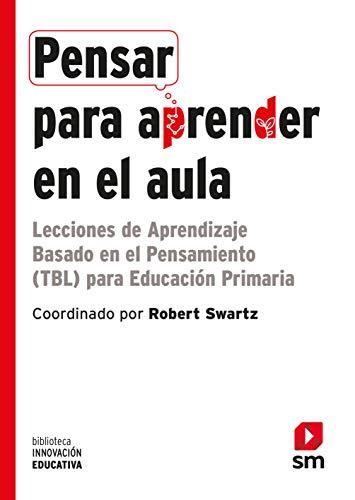 Pensar
para aprender en el aula

Lecciones de Aprendizaje Basado en el Pensamiento (TBL) para Educación Primaria

Coordinado por Robert Swartz

biblioteca
INNOVACIÓN
EDUCATIVA

sm